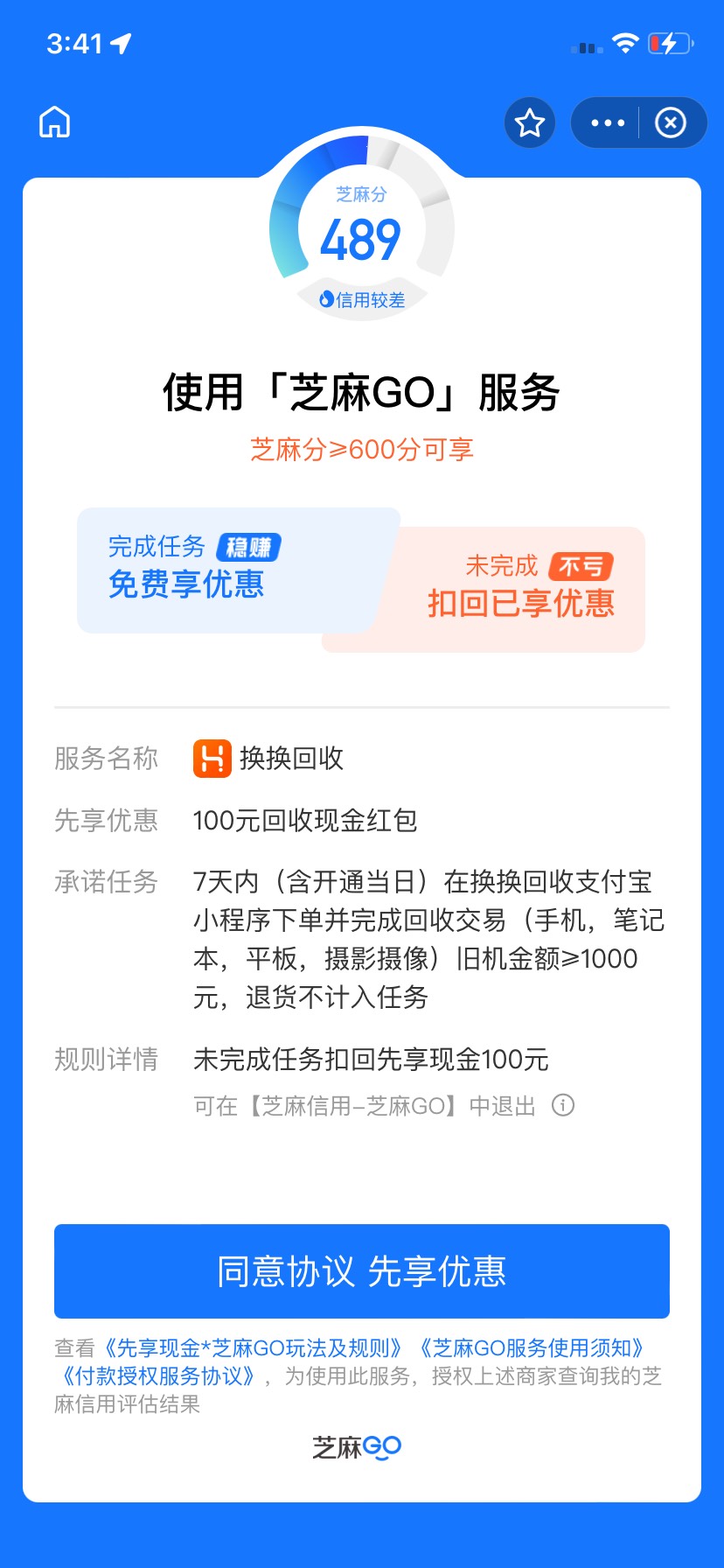 3:41

芝麻分
489
信用较差

使用「芝麻GO」服务
芝麻分≥600分可享

完成任务 稳赚
免费享优惠

未完成 不亏
扣回已享优惠

服务名称 换换回收
先享优惠 100元回收现金红包
承诺任务 7天内（含开通当日）在换换回收支付宝小程序下单并完成回收交易（手机，笔记本，平板，摄影摄像）旧机金额≥1000元，退货不计入任务
规则详情 未完成任务扣回先享现金100元
可在【芝麻信用-芝麻GO】中退出

同意协议 先享优惠

查看《先享现金*芝麻GO玩法及规则》《芝麻GO服务使用须知》《付款授权服务协议》，为使用此服务，授权上述商家查询我的芝麻信用评估结果

芝麻GO